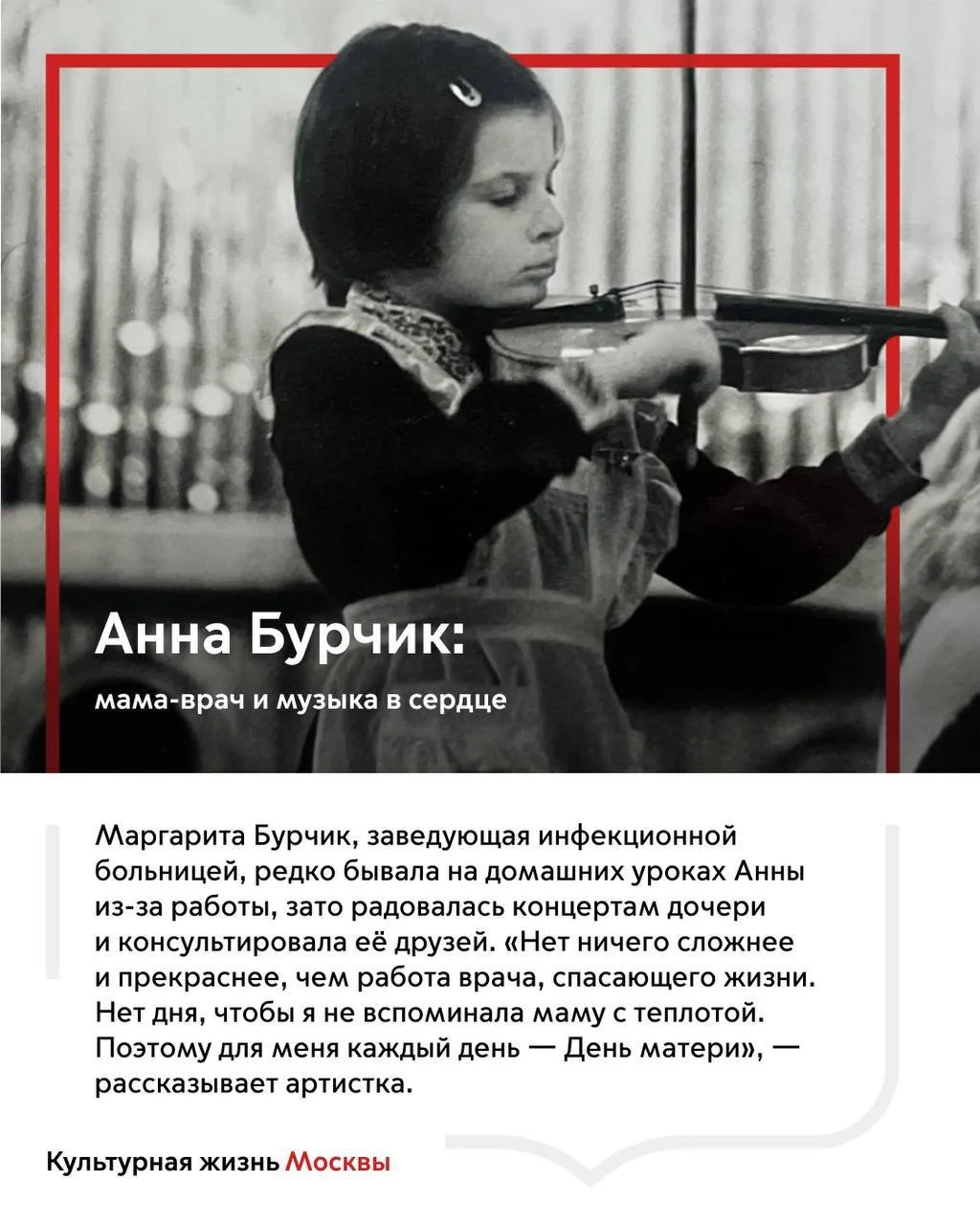 Анна Бурчик:

мама-врач и музыка в сердце

Маргарита Бурчик, заведующая инфекционной больницей, редко бывала на домашних уроках Анны из-за работы, зато радовалась концертам дочери и консультировала её друзей. «Нет ничего сложнее и прекраснее, чем работа врача, спасающего жизни. Нет дня, чтобы я не вспоминала маму с теплотой. Поэтому для меня каждый день — День матери», — рассказывает артистка.

Культурная жизнь Москвы